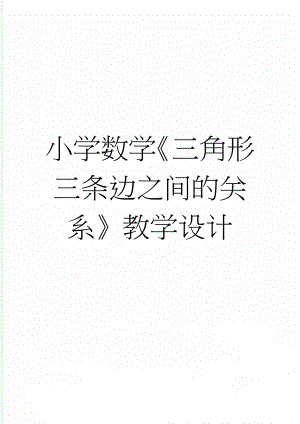 小学数学《三角形三条边之间的关系》教学设计